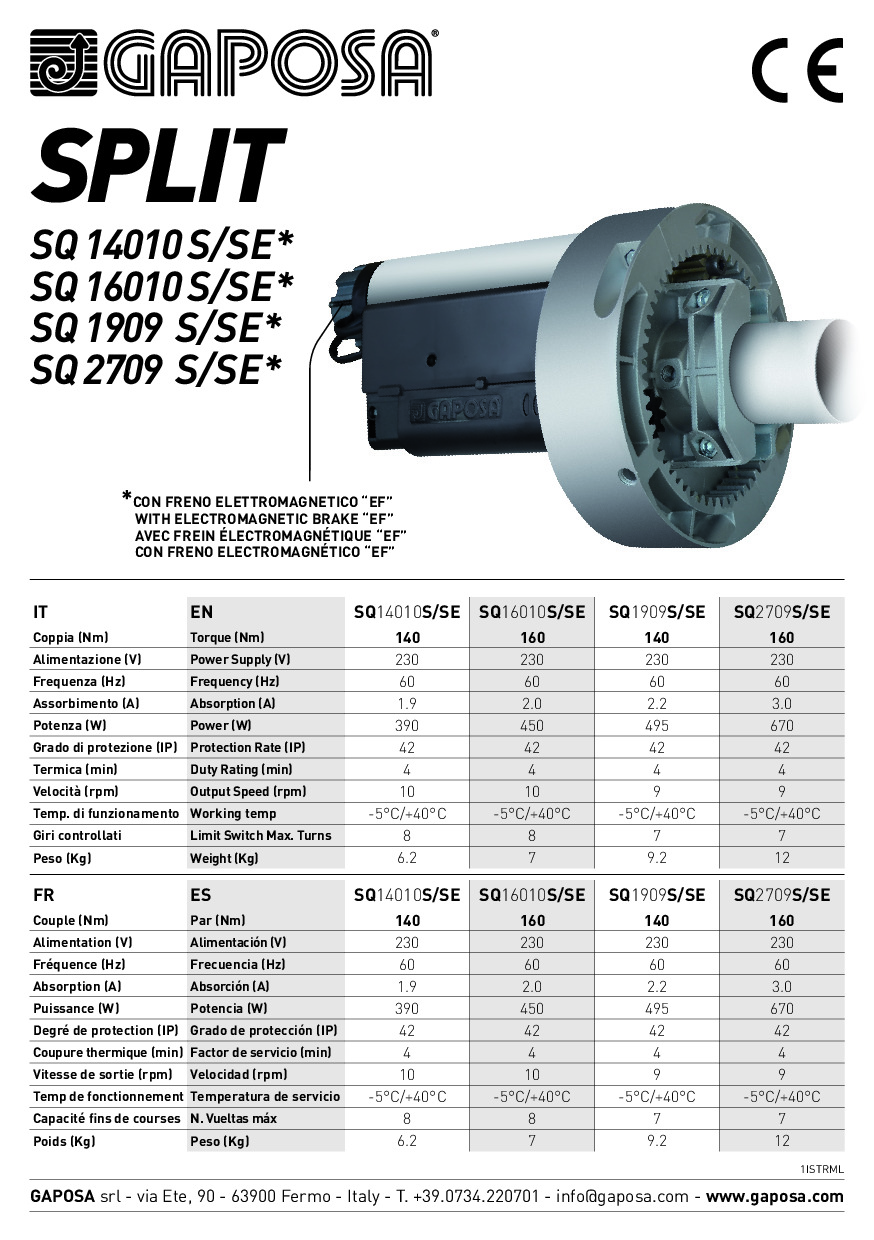 GAPOSA®

CE

SPLIT

SQ 14010 S/SE*
SQ 16010 S/SE*
SQ 1909 S/SE*
SQ 2709 S/SE*

GAPOSA

*CON FRENO ELETTROMAGNETICO "EF"
WITH ELECTROMAGNETIC BRAKE "EF"
AVEC FREIN ÉLECTROMAGNÉTIQUE "EF"
CON FRENO ELECTROMAGNÉTICO "EF"

| IT | EN | SQ14010S/SE | SQ16010S/SE | SQ1909S/SE | SQ2709S/SE |
|---|---|---|---|---|---|
| Coppia (Nm) | Torque (Nm) | 140 | 160 | 140 | 160 |
| Alimentazione (V) | Power Supply (V) | 230 | 230 | 230 | 230 |
| Frequenza (Hz) | Frequency (Hz) | 60 | 60 | 60 | 60 |
| Assorbimento (A) | Absorption (A) | 1.9 | 2.0 | 2.2 | 3.0 |
| Potenza (W) | Power (W) | 390 | 450 | 495 | 670 |
| Grado di protezione (IP) | Protection Rate (IP) | 42 | 42 | 42 | 42 |
| Termica (min) | Duty Rating (min) | 4 | 4 | 4 | 4 |
| Velocità (rpm) | Output Speed (rpm) | 10 | 10 | 9 | 9 |
| Temp. di funzionamento | Working temp | -5°C/+40°C | -5°C/+40°C | -5°C/+40°C | -5°C/+40°C |
| Giri controllati | Limit Switch Max. Turns | 8 | 8 | 7 | 7 |
| Peso (Kg) | Weight (Kg) | 6.2 | 7 | 9.2 | 12 |

| FR | ES | SQ14010S/SE | SQ16010S/SE | SQ1909S/SE | SQ2709S/SE |
|---|---|---|---|---|---|
| Couple (Nm) | Par (Nm) | 140 | 160 | 140 | 160 |
| Alimentation (V) | Alimentación (V) | 230 | 230 | 230 | 230 |
| Fréquence (Hz) | Frecuencia (Hz) | 60 | 60 | 60 | 60 |
| Absorption (A) | Absorción (A) | 1.9 | 2.0 | 2.2 | 3.0 |
| Puissance (W) | Potencia (W) | 390 | 450 | 495 | 670 |
| Degré de protection (IP) | Grado de protección (IP) | 42 | 42 | 42 | 42 |
| Coupure thermique (min) | Factor de servicio (min) | 4 | 4 | 4 | 4 |
| Vitesse de sortie (rpm) | Velocidad (rpm) | 10 | 10 | 9 | 9 |
| Temp de fonctionnement | Temperatura de servicio | -5°C/+40°C | -5°C/+40°C | -5°C/+40°C | -5°C/+40°C |
| Capacité fins de courses | N. Vueltas máx | 8 | 8 | 7 | 7 |
| Poids (Kg) | Peso (Kg) | 6.2 | 7 | 9.2 | 12 |

1ISTRML

GAPOSA srl - via Ete, 90 - 63900 Fermo - Italy - T. +39.0734.220701 - info@gaposa.com - www.gaposa.com